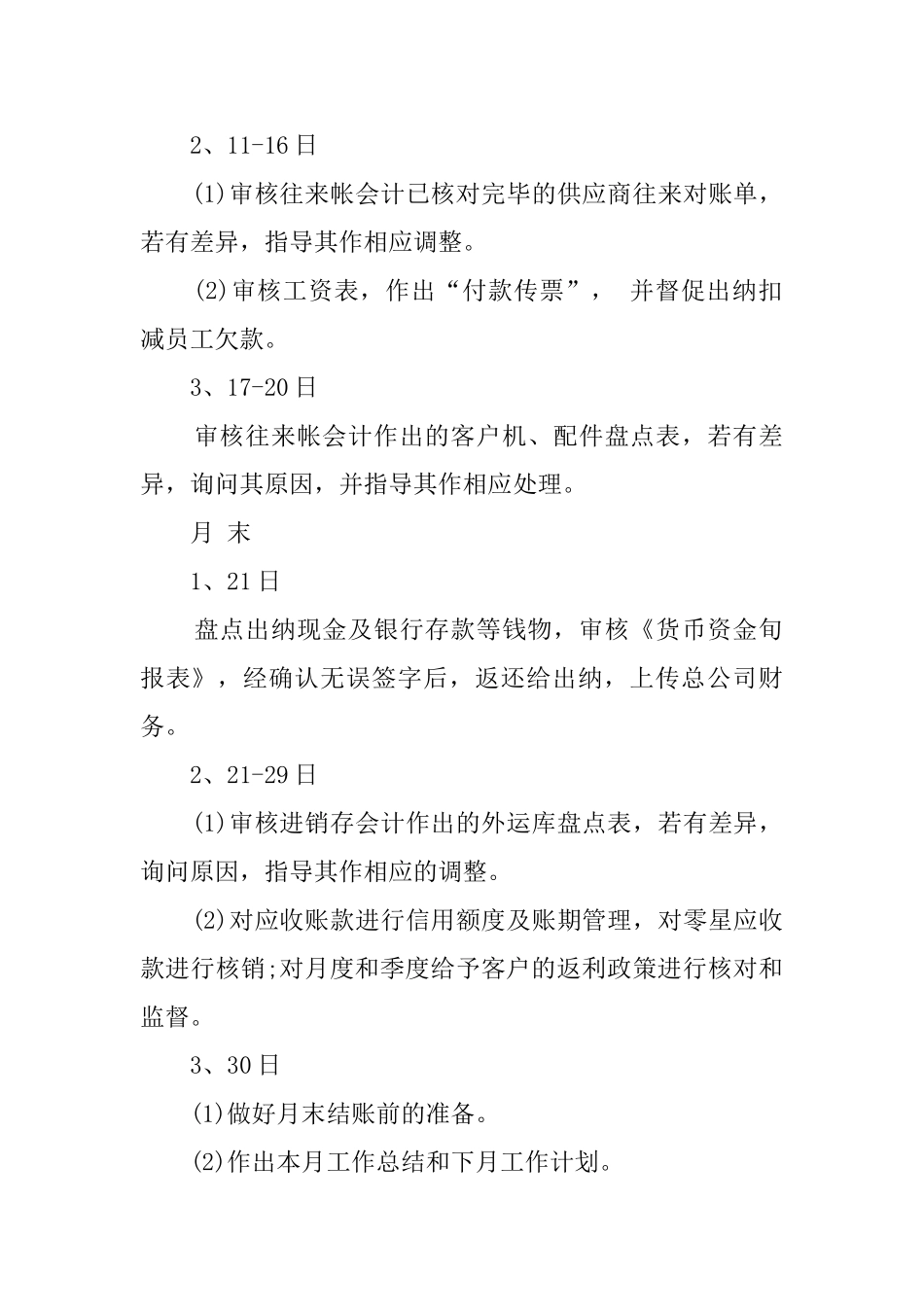 2、11-16日

(1)审核往来帐会计已核对完毕的供应商往来对账单，若有差异，指导其作相应调整。

(2)审核工资表，作出“付款传票”， 并督促出纳扣减员工欠款。

3、17-20日

审核往来帐会计作出的客户机、配件盘点表，若有差异，询问其原因，并指导其作相应处理。

月 末

1、21日

盘点出纳现金及银行存款等钱物，审核《货币资金旬报表》，经确认无误签字后，返还给出纳，上传总公司财务。

2、21-29日

(1)审核进销存会计作出的外运库盘点表，若有差异，询问原因，指导其作相应的调整。

(2)对应收账款进行信用额度及账期管理，对零星应收款进行核销;对月度和季度给予客户的返利政策进行核对和监督。

3、30日

(1)做好月末结账前的准备。

(2)作出本月工作总结和下月工作计划。